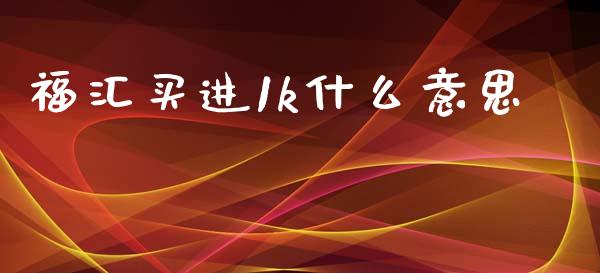 福汇买进1k什么意思